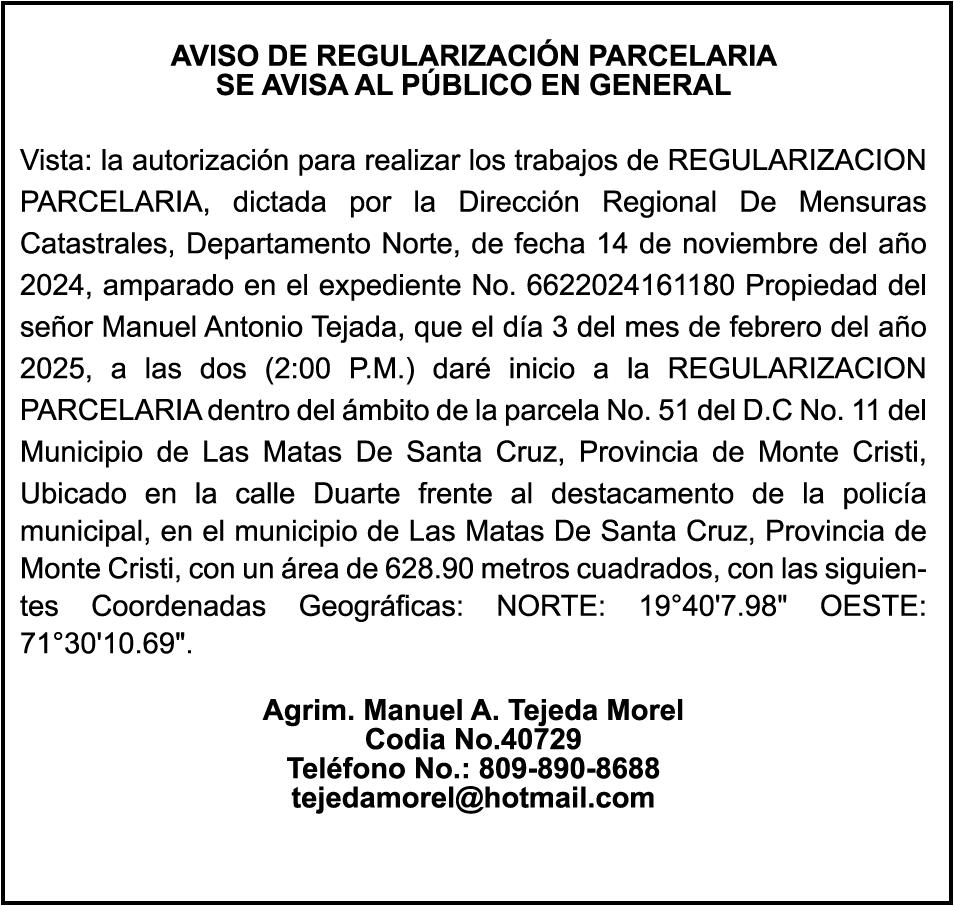 AVISO DE REGULARIZACIÓN PARCELARIA
SE AVISA AL PÚBLICO EN GENERAL

Vista: la autorización para realizar los trabajos de REGULARIZACION PARCELARIA, dictada por la Dirección Regional De Mensuras Catastrales, Departamento Norte, de fecha 14 de noviembre del año 2024, amparado en el expediente No. 6622024161180 Propiedad del señor Manuel Antonio Tejada, que el día 3 del mes de febrero del año 2025, a las dos (2:00 P.M.) daré inicio a la REGULARIZACION PARCELARIA dentro del ámbito de la parcela No. 51 del D.C No. 11 del Municipio de Las Matas De Santa Cruz, Provincia de Monte Cristi, Ubicado en la calle Duarte frente al destacamento de la policía municipal, en el municipio de Las Matas De Santa Cruz, Provincia de Monte Cristi, con un área de 628.90 metros cuadrados, con las siguientes Coordenadas Geográficas: NORTE: 19°40'7.98" OESTE: 71°30'10.69".

Agrim. Manuel A. Tejeda Morel
Codia No.40729
Teléfono No.: 809-890-8688
tejedamorel@hotmail.com